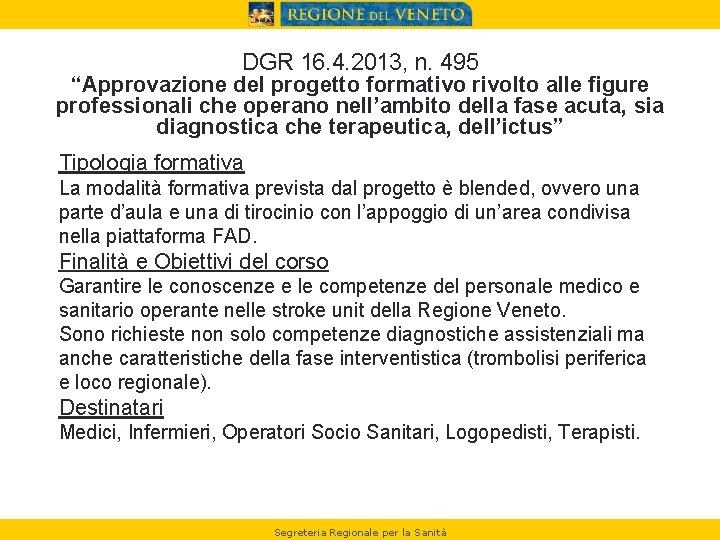 REGIONE DEL VENETO

DGR 16.4.2013, n. 495
"Approvazione del progetto formativo rivolto alle figure professionali che operano nell'ambito della fase acuta, sia diagnostica che terapeutica, dell'ictus"

Tipologia formativa
La modalità formativa prevista dal progetto è blended, ovvero una parte d'aula e una di tirocinio con l'appoggio di un'area condivisa nella piattaforma FAD.

Finalità e Obiettivi del corso
Garantire le conoscenze e le competenze del personale medico e sanitario operante nelle stroke unit della Regione Veneto.
Sono richieste non solo competenze diagnostiche assistenziali ma anche caratteristiche della fase interventistica (trombolisi periferica e loco regionale).

Destinatari
Medici, Infermieri, Operatori Socio Sanitari, Logopedisti, Terapisti.

Segreteria Regionale per la Sanità